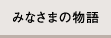 みなさまの物語